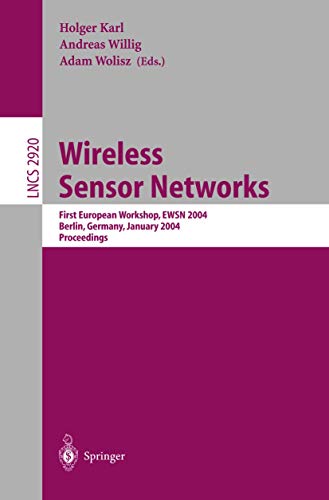 Holger Karl
Andreas Willig
Adam Wolisz (Eds.)

LNCS 2920

Wireless Sensor Networks

First European Workshop, EWSN 2004
Berlin, Germany, January 2004
Proceedings

Springer